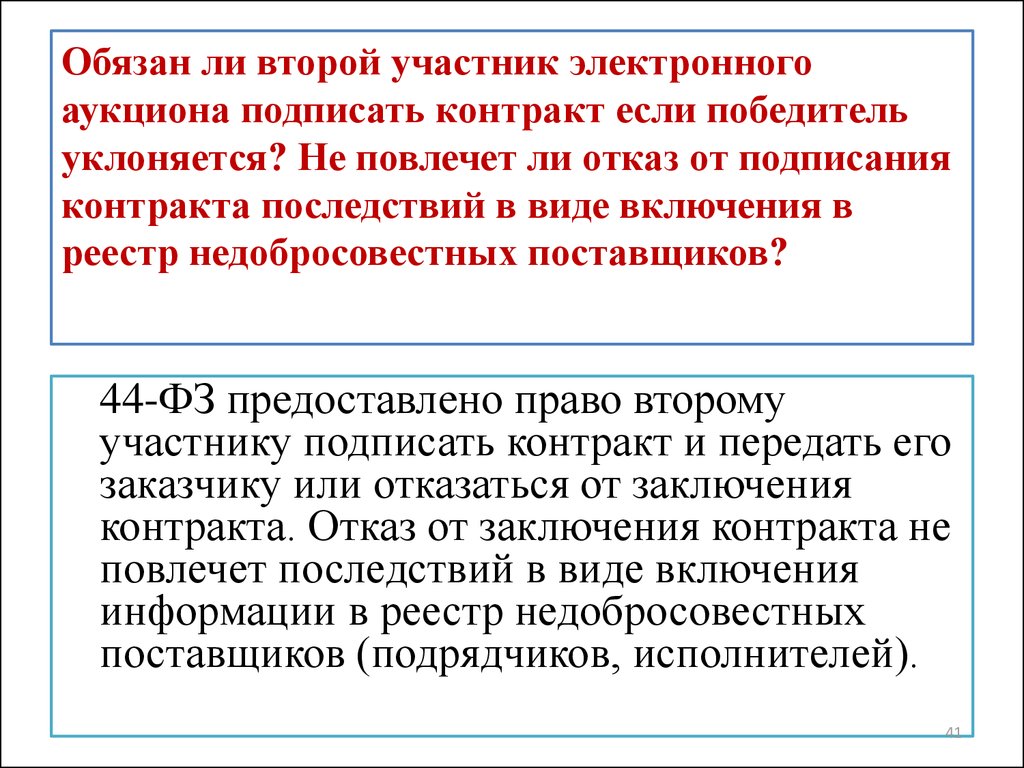 Обязан ли второй участник электронного аукциона подписать контракт если победитель уклоняется? Не повлечет ли отказ от подписания контракта последствий в виде включения в реестр недобросовестных поставщиков?

44-ФЗ предоставлено право второму участнику подписать контракт и передать его заказчику или отказаться от заключения контракта. Отказ от заключения контракта не повлечет последствий в виде включения информации в реестр недобросовестных поставщиков (подрядчиков, исполнителей).

41